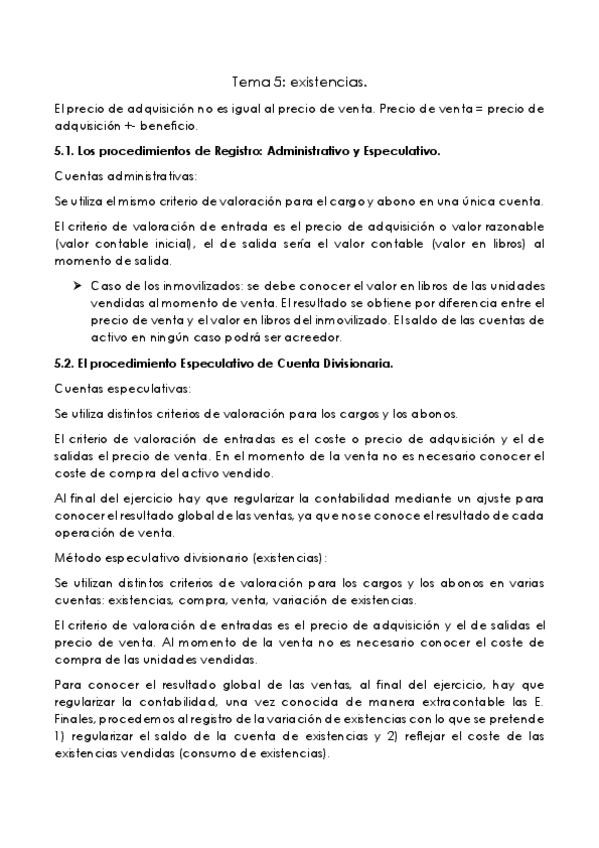 Tema 5: existencias.

El precio de adquisición no es igual al precio de venta. Precio de venta = precio de adquisición +- beneficio.

5.1. Los procedimientos de Registro: Administrativo y Especulativo.

Cuentas administrativas:

Se utiliza el mismo criterio de valoración para el cargo y abono en una única cuenta.

El criterio de valoración de entrada es el precio de adquisición o valor razonable (valor contable inicial), el de salida sería el valor contable (valor en libros) al momento de salida.

➤ Caso de los inmovilizados: se debe conocer el valor en libros de las unidades vendidas al momento de venta. El resultado se obtiene por diferencia entre el precio de venta y el valor en libros del inmovilizado. El saldo de las cuentas de activo en ningún caso podrá ser acreedor.

5.2. El procedimiento Especulativo de Cuenta Divisionaria.

Cuentas especulativas:

Se utiliza distintos criterios de valoración para los cargos y los abonos.

El criterio de valoración de entradas es el coste o precio de adquisición y el de salidas el precio de venta. En el momento de la venta no es necesario conocer el coste de compra del activo vendido.

Al final del ejercicio hay que regularizar la contabilidad mediante un ajuste para conocer el resultado global de las ventas, ya que no se conoce el resultado de cada operación de venta.

Método especulativo divisionario (existencias):

Se utilizan distintos criterios de valoración para los cargos y los abonos en varias cuentas: existencias, compra, venta, variación de existencias.

El criterio de valoración de entradas es el precio de adquisición y el de salidas el precio de venta. Al momento de la venta no es necesario conocer el coste de compra de las unidades vendidas.

Para conocer el resultado global de las ventas, al final del ejercicio, hay que regularizar la contabilidad, una vez conocida de manera extracontable las E. Finales, procedemos al registro de la variación de existencias con lo que se pretende 1) regularizar el saldo de la cuenta de existencias y 2) reflejar el coste de las existencias vendidas (consumo de existencias).